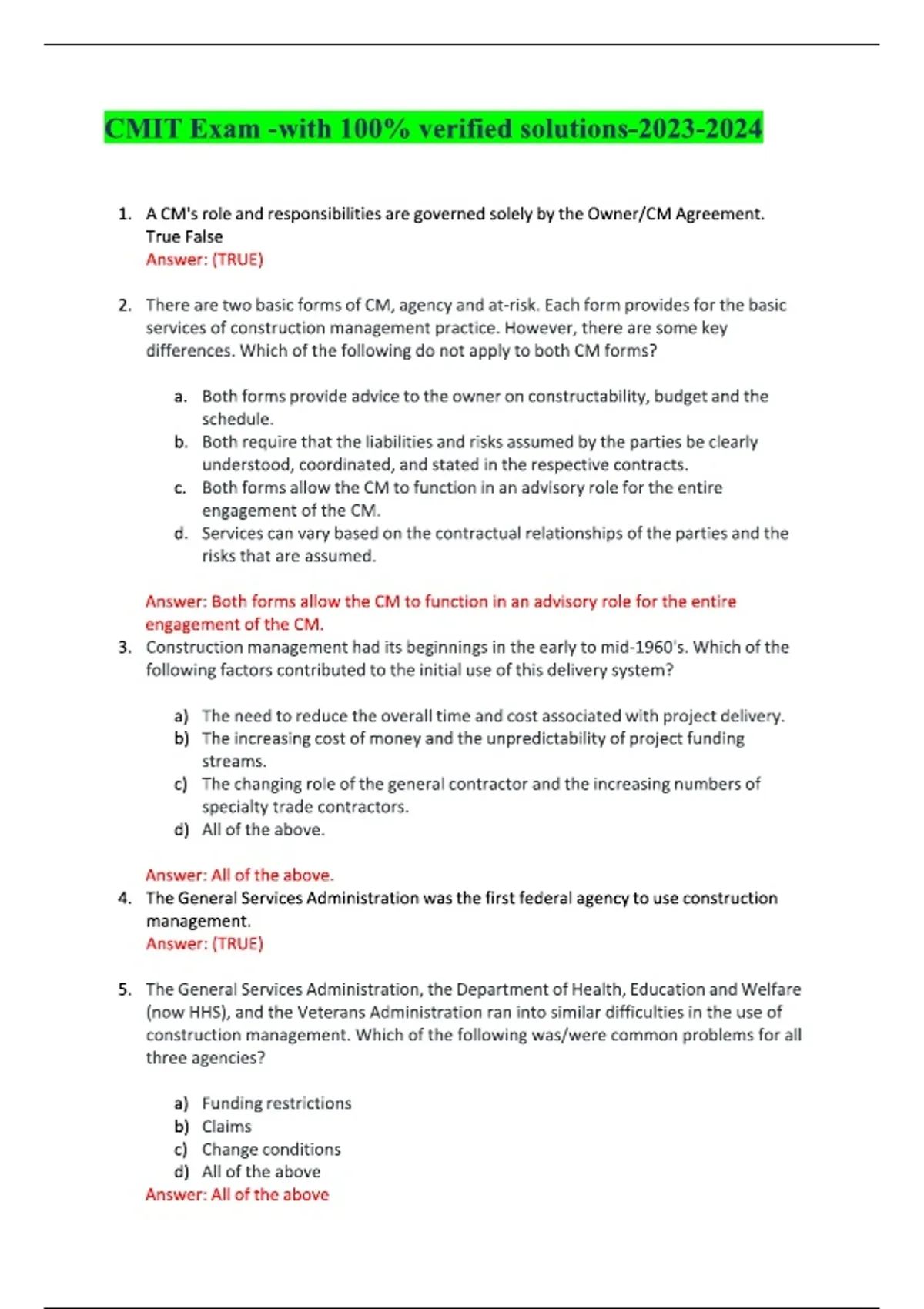 CMIT Exam -with 100% verified solutions-2023-2024

1. A CM's role and responsibilities are governed solely by the Owner/CM Agreement. True False
Answer: (TRUE)

2. There are two basic forms of CM, agency and at-risk. Each form provides for the basic services of construction management practice. However, there are some key differences. Which of the following do not apply to both CM forms?

a. Both forms provide advice to the owner on constructability, budget and the schedule.
b. Both require that the liabilities and risks assumed by the parties be clearly understood, coordinated, and stated in the respective contracts.
c. Both forms allow the CM to function in an advisory role for the entire engagement of the CM.
d. Services can vary based on the contractual relationships of the parties and the risks that are assumed.

Answer: Both forms allow the CM to function in an advisory role for the entire engagement of the CM.

3. Construction management had its beginnings in the early to mid-1960's. Which of the following factors contributed to the initial use of this delivery system?

a) The need to reduce the overall time and cost associated with project delivery.
b) The increasing cost of money and the unpredictability of project funding streams.
c) The changing role of the general contractor and the increasing numbers of specialty trade contractors.
d) All of the above.

Answer: All of the above.

4. The General Services Administration was the first federal agency to use construction management.
Answer: (TRUE)

5. The General Services Administration, the Department of Health, Education and Welfare (now HHS), and the Veterans Administration ran into similar difficulties in the use of construction management. Which of the following was/were common problems for all three agencies?

a) Funding restrictions
b) Claims
c) Change conditions
d) All of the above
Answer: All of the above